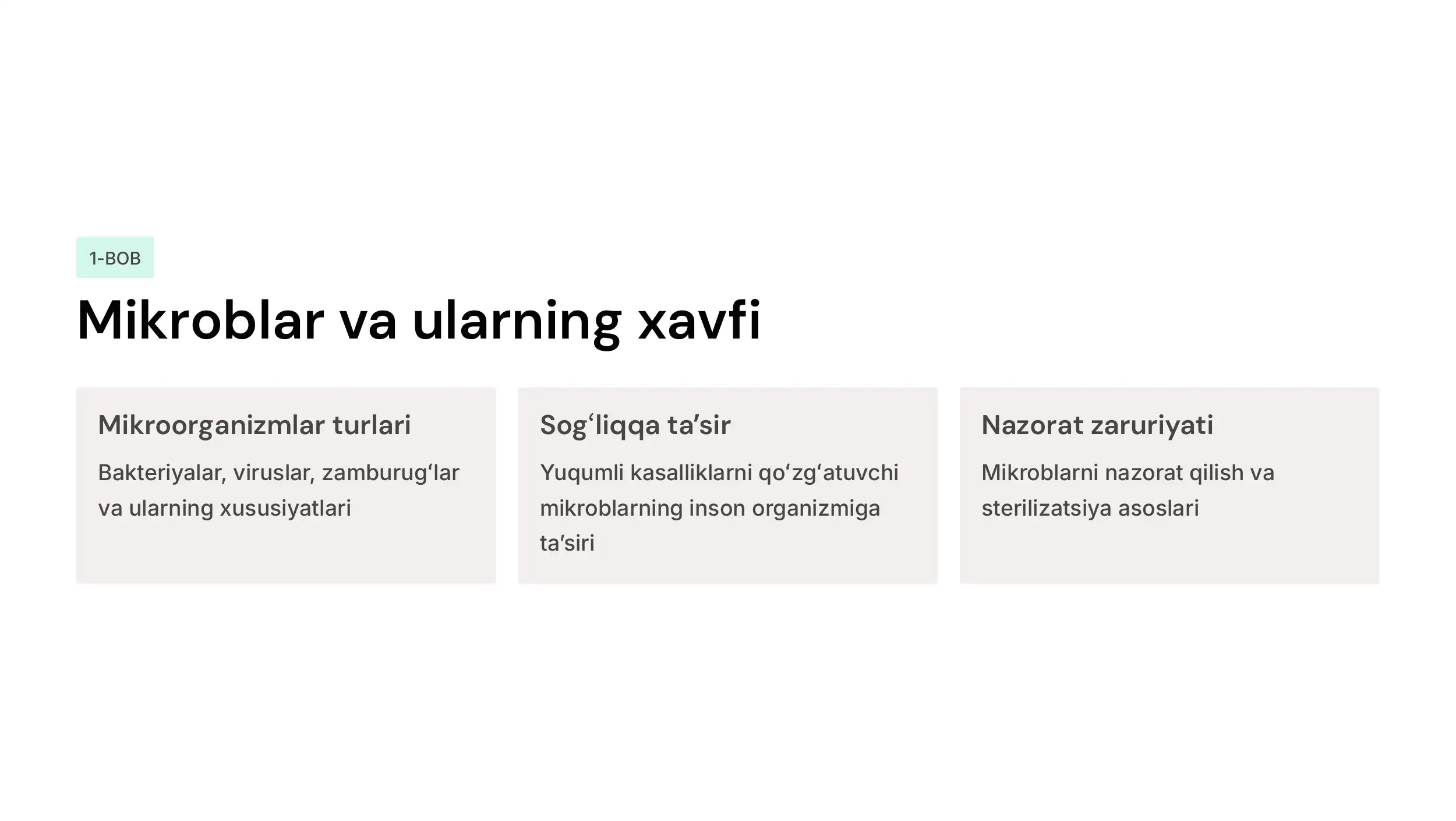 1-BOB

Mikroblar va ularning xavfi

Mikroorganizmlar turlari

Bakteriyalar, viruslar, zamburug‘lar va ularning xususiyatlari

Sog‘liqqa ta’sir

Yuqumli kasalliklarni qo‘zg‘atuvchi mikroblarning inson organizmiga ta’siri

Nazorat zaruriyati

Mikroblarni nazorat qilish va sterilizatsiya asoslari